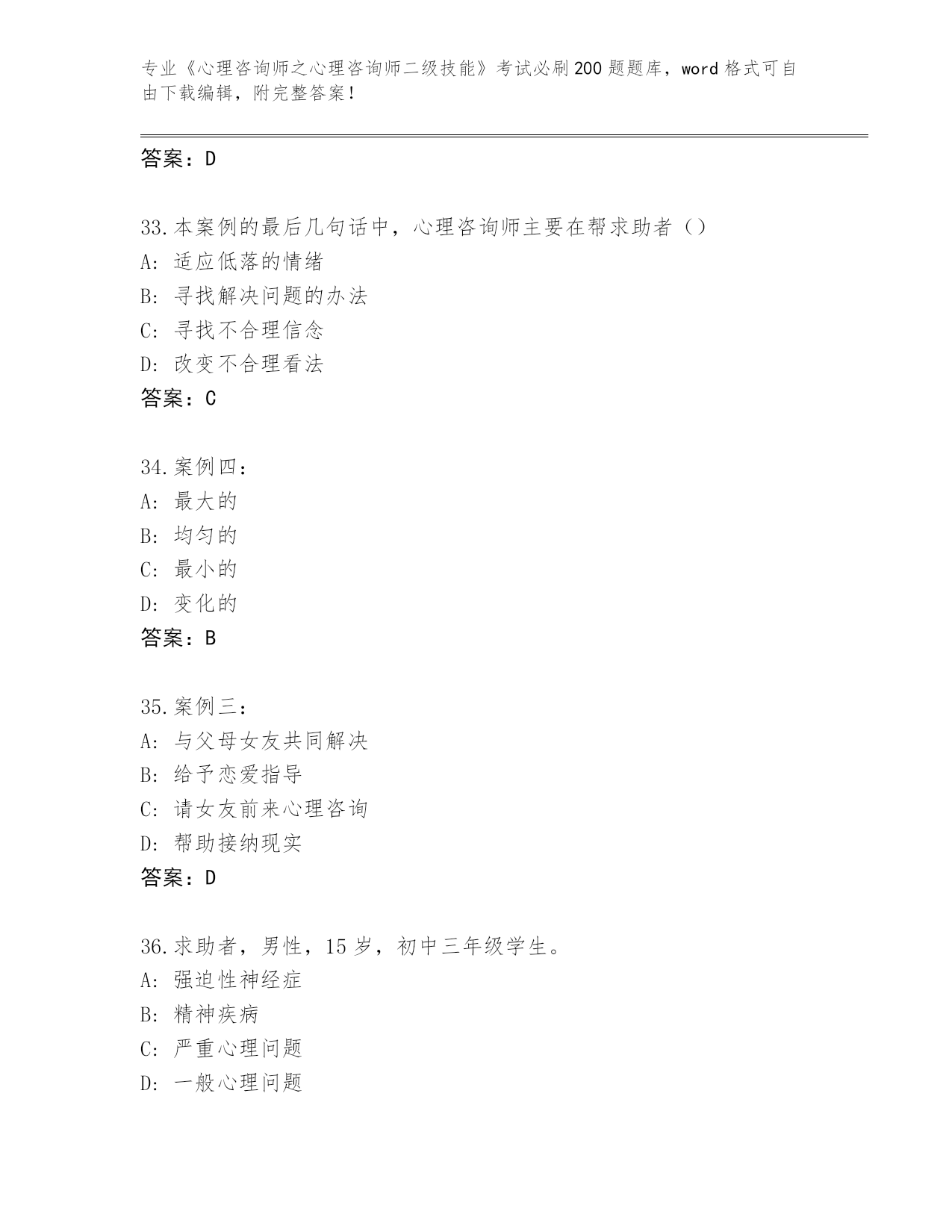 专业《心理咨询师之心理咨询师二级技能》考试必刷200题题库，word格式可自由下载编辑，附完整答案！

答案：D

33.本案例的最后几句话中，心理咨询师主要在帮求助者（）
A: 适应低落的情绪
B: 寻找解决问题的办法
C: 寻找不合理信念
D: 改变不合理看法
答案：C

34.案例四：
A: 最大的
B: 均匀的
C: 最小的
D: 变化的
答案：B

35.案例三：
A: 与父母女友共同解决
B: 给予恋爱指导
C: 请女友前来心理咨询
D: 帮助接纳现实
答案：D

36.求助者，男性，15岁，初中三年级学生。
A: 强迫性神经症
B: 精神疾病
C: 严重心理问题
D: 一般心理问题